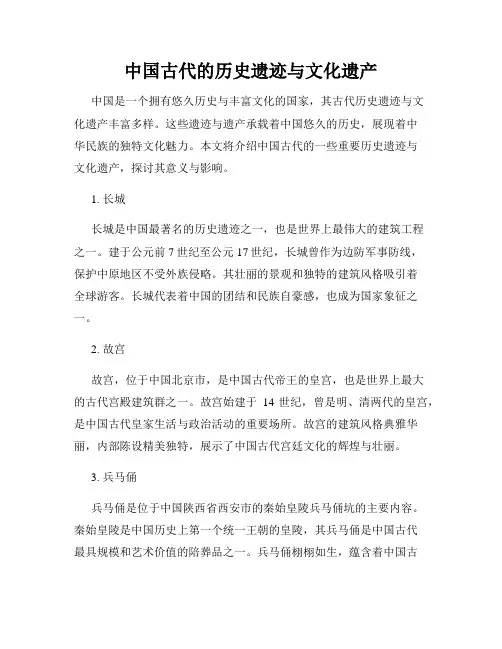 中国古代的历史遗迹与文化遗产

中国是一个拥有悠久历史与丰富文化的国家，其古代历史遗迹与文化遗产丰富多样。这些遗迹与遗产承载着中国悠久的历史，展现着中华民族的独特文化魅力。本文将介绍中国古代的一些重要历史遗迹与文化遗产，探讨其意义与影响。

1. 长城

长城是中国最著名的历史遗迹之一，也是世界上最伟大的建筑工程之一。建于公元前 7 世纪至公元 17 世纪，长城曾作为边防军事防线，保护中原地区不受外族侵略。其壮丽的景观和独特的建筑风格吸引着全球游客。长城代表着中国的团结和民族自豪感，也成为国家象征之一。

2. 故宫

故宫，位于中国北京市，是中国古代帝王的皇宫，也是世界上最大的古代宫殿建筑群之一。故宫始建于 14 世纪，曾是明、清两代的皇宫，是中国古代皇家生活与政治活动的重要场所。故宫的建筑风格典雅华丽，内部陈设精美独特，展示了中国古代宫廷文化的辉煌与壮丽。

3. 兵马俑

兵马俑是位于中国陕西省西安市的秦始皇陵兵马俑坑的主要内容。秦始皇陵是中国历史上第一个统一王朝的皇陵，其兵马俑是中国古代最具规模和艺术价值的陪葬品之一。兵马俑栩栩如生，蕴含着中国古